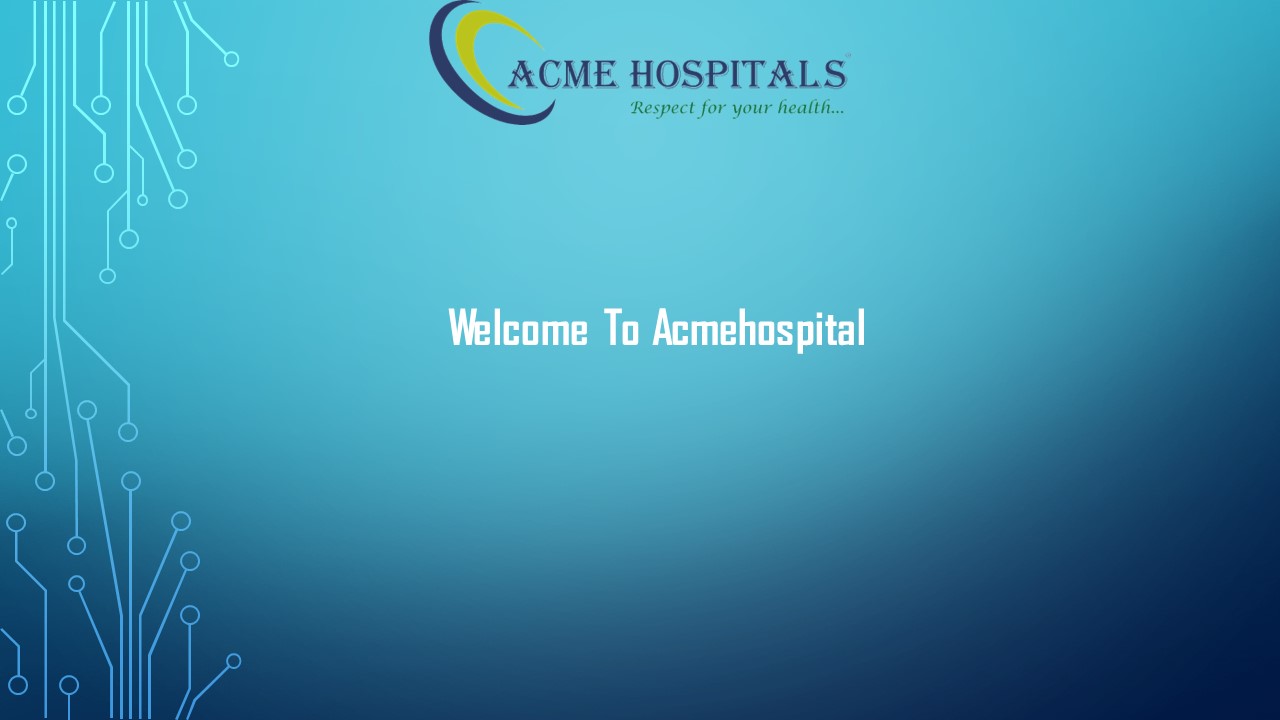 ACME HOSPITALS
Respect for your health...

Welcome To Acmehospital